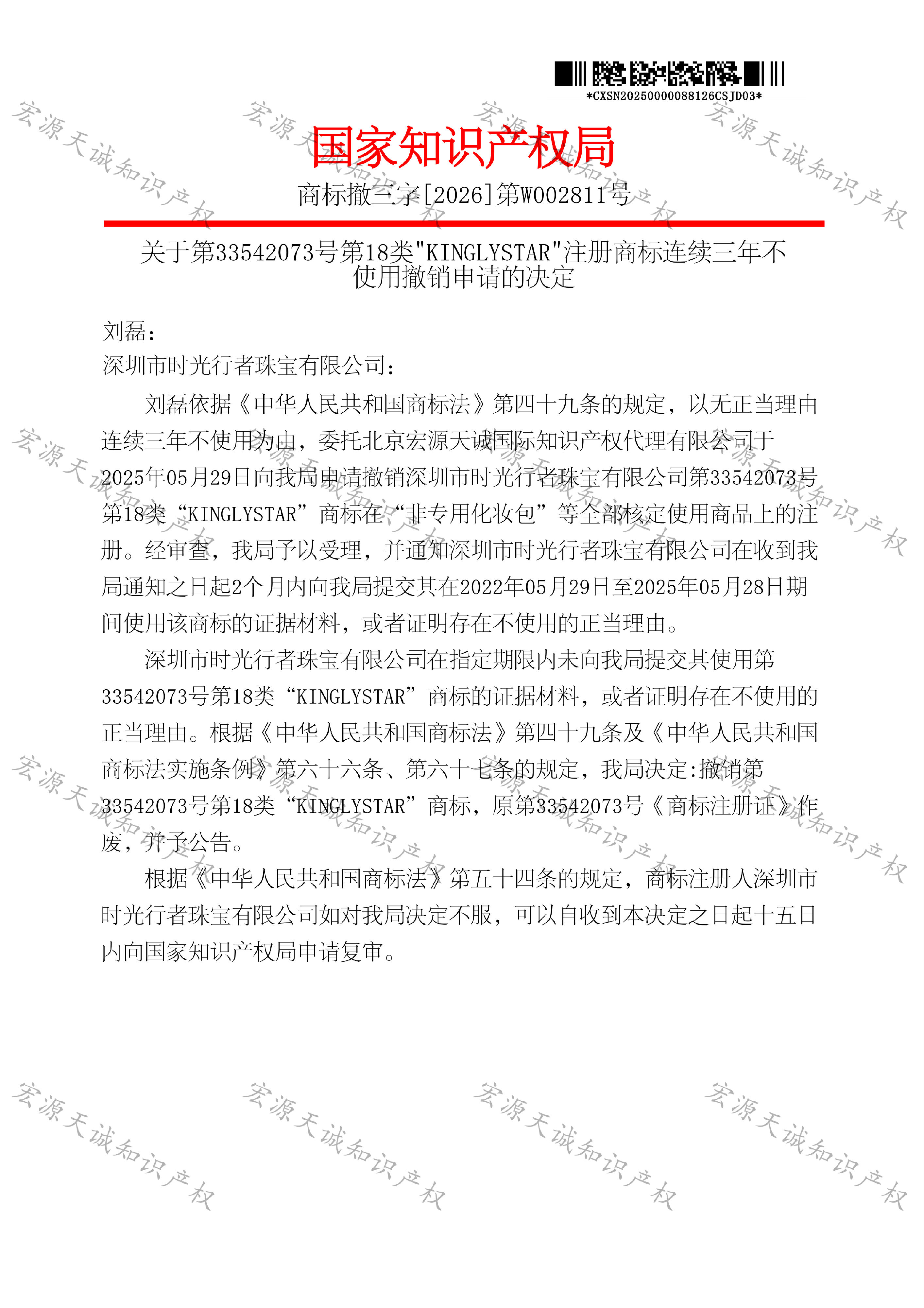 *CXSN20250000088126CSJD03*

国家知识产权局

商标撤三字[2026]第W002811号

关于第33542073号第18类“KINGLYSTAR”注册商标连续三年不使用撤销申请的决定

刘磊：

深圳市时光行者珠宝有限公司：

刘磊依据《中华人民共和国商标法》第四十九条的规定，以无正当理由连续三年不使用为由，委托北京宏源天诚国际知识产权代理有限公司于2025年05月29日向我局申请撤销深圳市时光行者珠宝有限公司第33542073号第18类“KINGLYSTAR”商标在“非专用化妆包”等全部核定使用商品上的注册。经审查，我局予以受理，并通知深圳市时光行者珠宝有限公司在收到我局通知之日起2个月内向我局提交其在2022年05月29日至2025年05月28日期间使用该商标的证据材料，或者证明存在不使用的正当理由。

深圳市时光行者珠宝有限公司在指定期限内未向我局提交其使用第33542073号第18类“KINGLYSTAR”商标的证据材料，或者证明存在不使用的正当理由。根据《中华人民共和国商标法》第四十九条及《中华人民共和国商标法实施条例》第六十六条、第六十七条的规定，我局决定:撤销第33542073号第18类“KINGLYSTAR”商标，原第33542073号《商标注册证》作废，并予公告。

根据《中华人民共和国商标法》第五十四条的规定，商标注册人深圳市时光行者珠宝有限公司如对我局决定不服，可以自收到本决定之日起十五日内向国家知识产权局申请复审。

宏源天诚知识产权